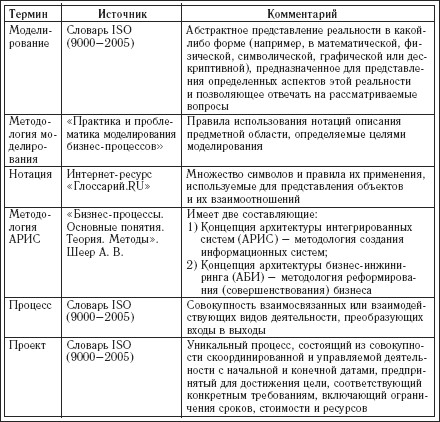 | Термин | Источник | Комментарий |
|---|---|---|
| Моделирование | Словарь ISO (9000–2005) | Абстрактное представление реальности в какой-либо форме (например, в математической, физической, символической, графической или дескриптивной), предназначенное для представления определенных аспектов этой реальности и позволяющее отвечать на рассматриваемые вопросы |
| Методология моделирования | «Практика и проблематика моделирования бизнес-процессов» | Правила использования нотаций описания предметной области, определяемые целями моделирования |
| Нотация | Интернет-ресурс «Глоссарий.RU» | Множество символов и правила их применения, используемые для представления объектов и их взаимоотношений |
| Методология АРИС | «Бизнес-процессы. Основные понятия. Теория. Методы». Шеер А. В. | Имеет две составляющие: 1) Концепция архитектуры интегрированных систем (АРИС) – методология создания информационных систем; 2) Концепция архитектуры бизнес-инжиниринга (АБИ) – методология реформирования (совершенствования) бизнеса |
| Процесс | Словарь ISO (9000–2005) | Совокупность взаимосвязанных или взаимодействующих видов деятельности, преобразующих входы в выходы |
| Проект | Словарь ISO (9000–2005) | Уникальный процесс, состоящий из совокупности скоординированной и управляемой деятельности с начальной и конечной датами, предпринятый для достижения цели, соответствующий конкретным требованиям, включающий ограничения сроков, стоимости и ресурсов |